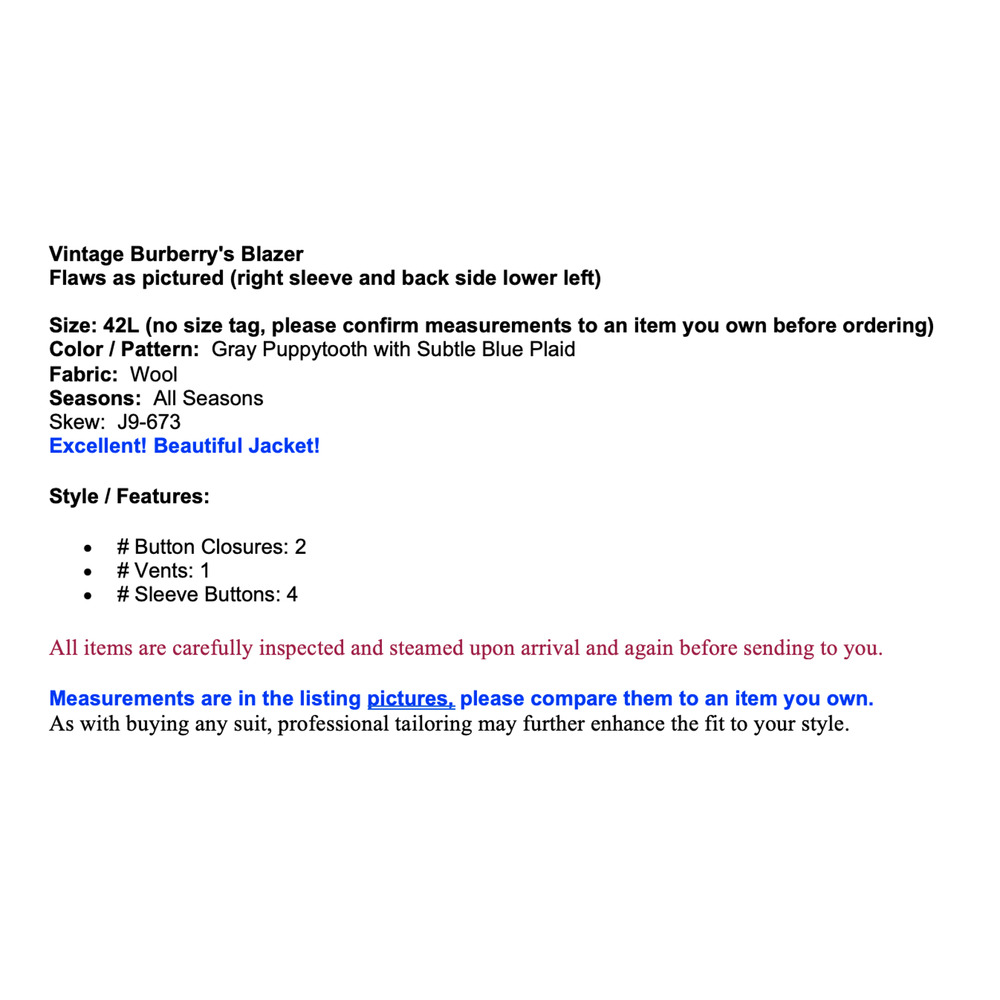 Vintage Burberry's Blazer
Flaws as pictured (right sleeve and back side lower left)

Size: 42L (no size tag, please confirm measurements to an item you own before ordering)
Color / Pattern: Gray Puppytooth with Subtle Blue Plaid
Fabric: Wool
Seasons: All Seasons
Skew: J9-673
Excellent! Beautiful Jacket!

Style / Features:

- # Button Closures: 2
- # Vents: 1
- # Sleeve Buttons: 4

All items are carefully inspected and steamed upon arrival and again before sending to you.

Measurements are in the listing pictures, please compare them to an item you own.
As with buying any suit, professional tailoring may further enhance the fit to your style.